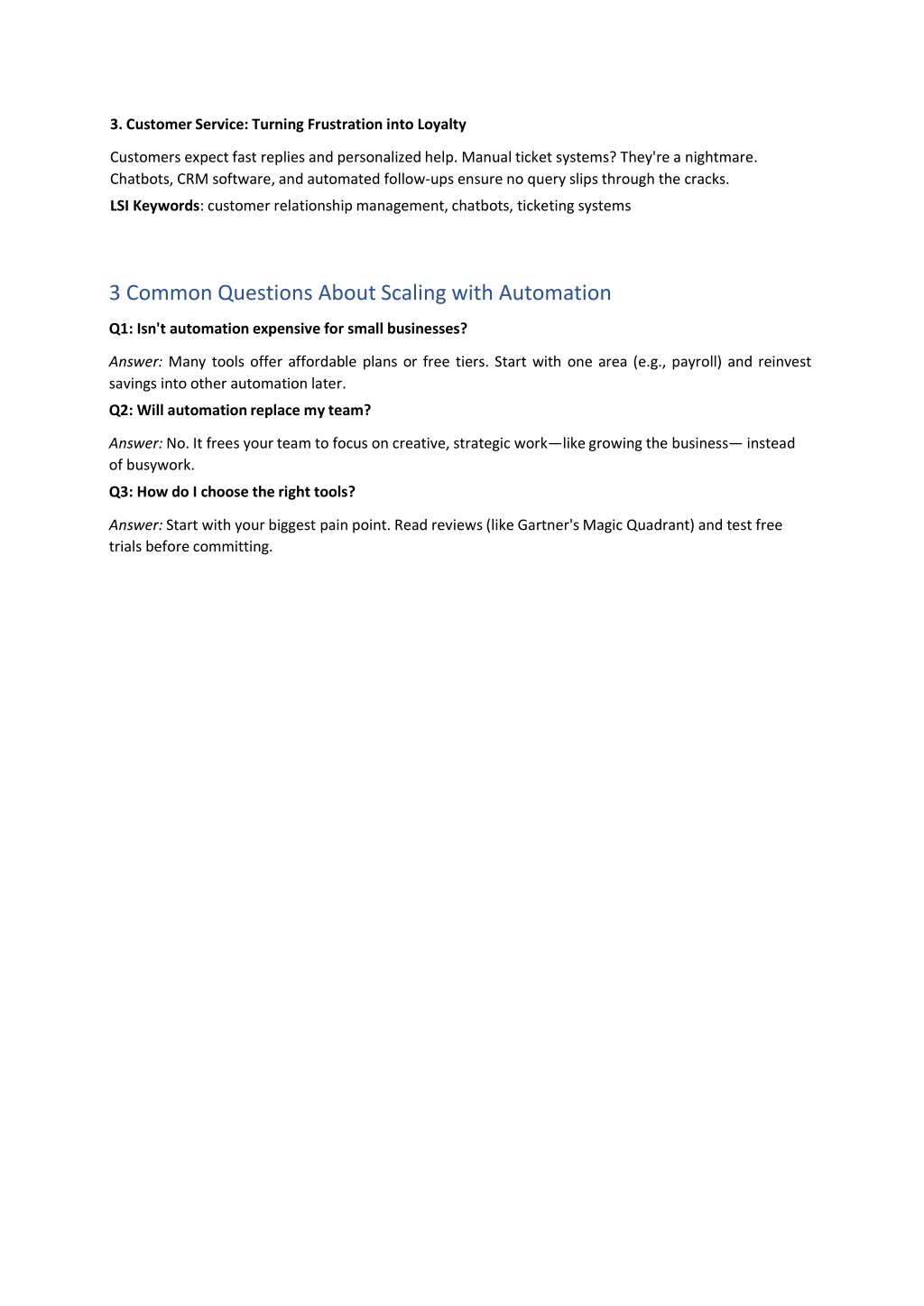 3. Customer Service: Turning Frustration into Loyalty

Customers expect fast replies and personalized help. Manual ticket systems? They're a nightmare. Chatbots, CRM software, and automated follow-ups ensure no query slips through the cracks.

LSI Keywords: customer relationship management, chatbots, ticketing systems

3 Common Questions About Scaling with Automation

Q1: Isn't automation expensive for small businesses?

Answer: Many tools offer affordable plans or free tiers. Start with one area (e.g., payroll) and reinvest savings into other automation later.

Q2: Will automation replace my team?

Answer: No. It frees your team to focus on creative, strategic work—like growing the business— instead of busywork.

Q3: How do I choose the right tools?

Answer: Start with your biggest pain point. Read reviews (like Gartner's Magic Quadrant) and test free trials before committing.